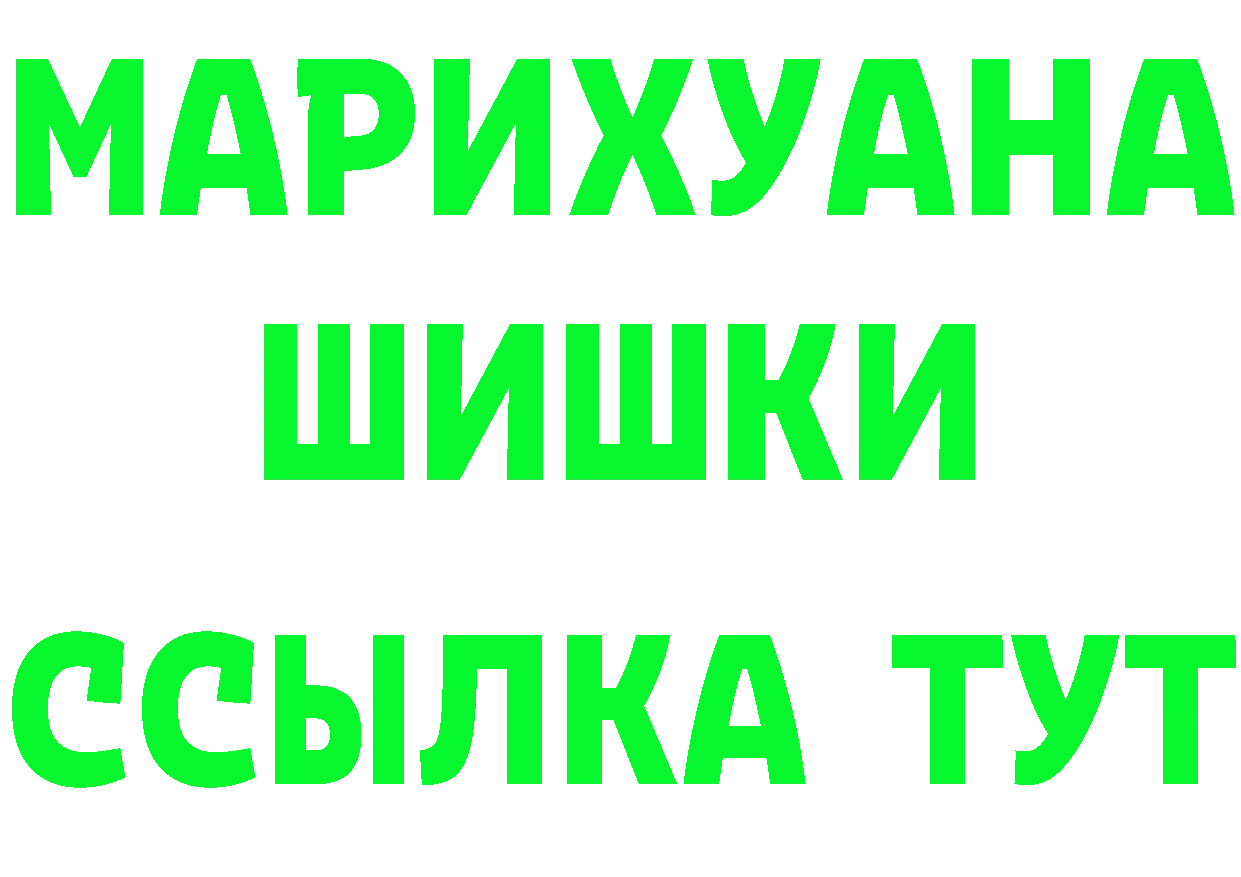 МАРИХУАНА
ШИШКИ
ССЫЛКА ТУТ